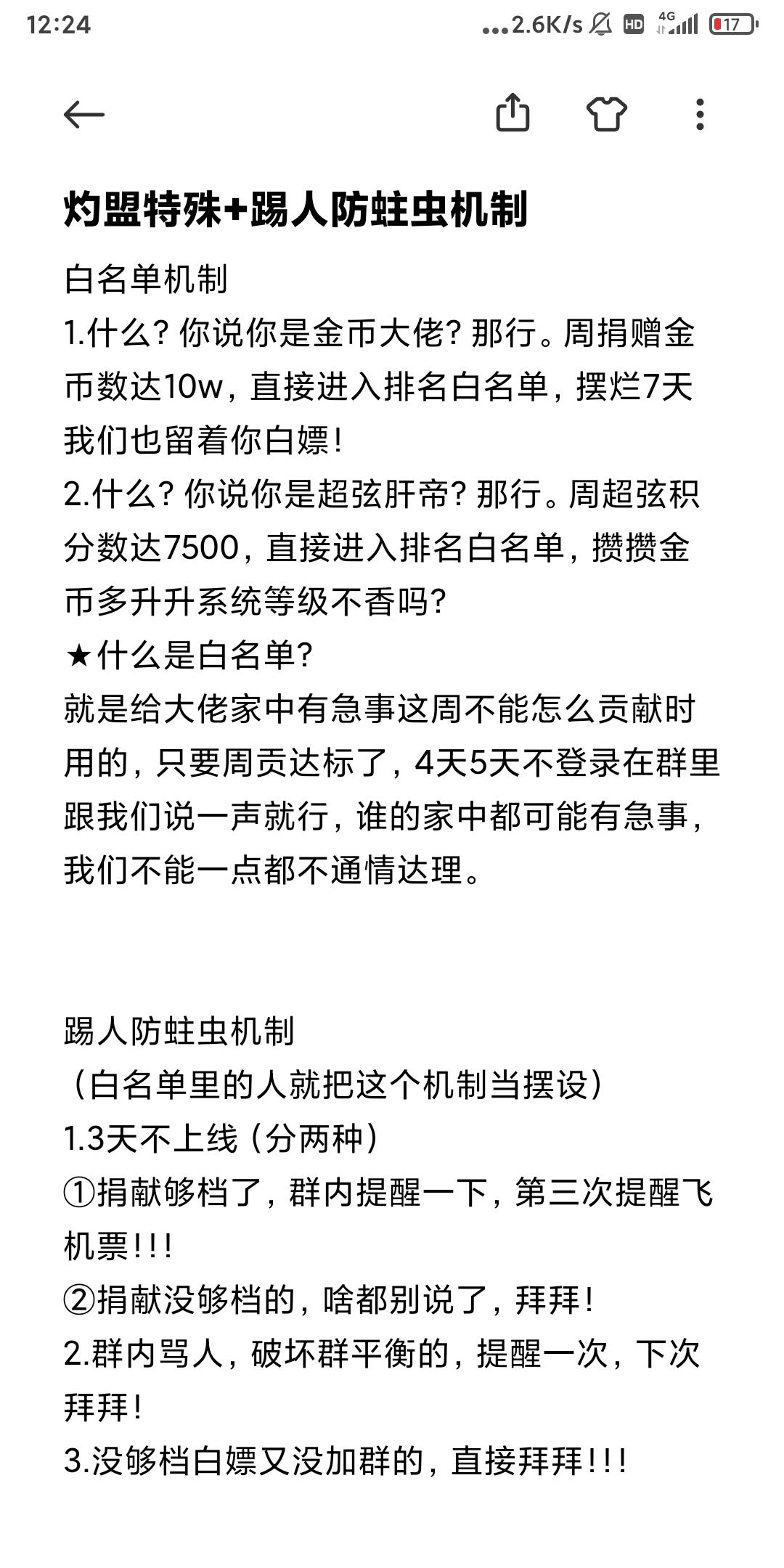 12:24 ...2.6K/s HD 4G 17

灼盟特殊+踢人防蛀虫机制

白名单机制
1.什么？你说你是金币大佬？那行。周捐赠金币数达10w，直接进入排名白名单，摆烂7天我们也留着你白嫖！
2.什么？你说你是超弦肝帝？那行。周超弦积分数达7500，直接进入排名白名单，攒攒金币多升升系统等级不香吗？
★什么是白名单？
就是给大佬家中有急事这周不能怎么贡献时用的，只要周贡达标了，4天5天不登录在群里跟我们说一声就行，谁的家中都可能有急事，我们不能一点都不通情达理。

踢人防蛀虫机制
（白名单里的人就把这个机制当摆设）
1.3天不上线（分两种）
①捐献够档了，群内提醒一下，第三次提醒飞机票！！！
②捐献没够档的，啥都别说了，拜拜！
2.群内骂人，破坏群平衡的，提醒一次，下次拜拜！
3.没够档白嫖又没加群的，直接拜拜！！！